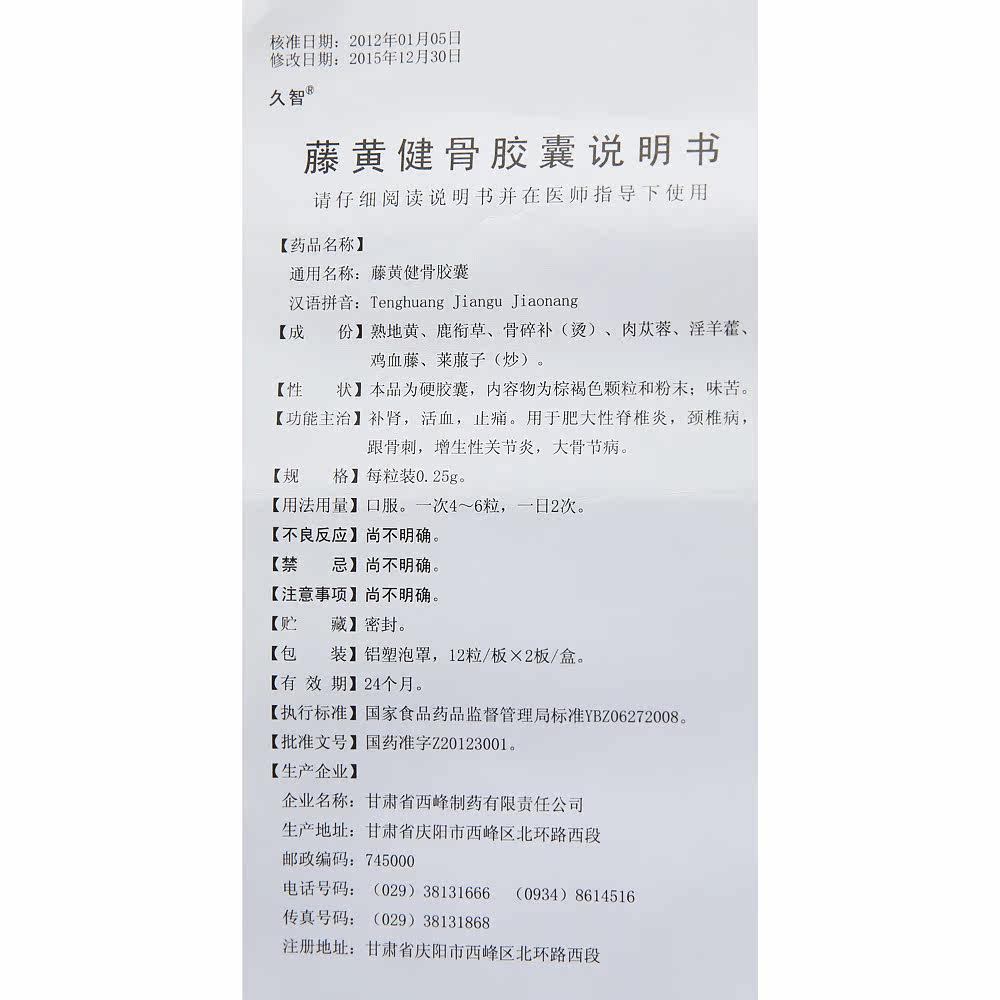 核准日期：2012年01月05日
修改日期：2015年12月30日

久智®

藤黄健骨胶囊说明书

请仔细阅读说明书并在医师指导下使用

【药品名称】
通用名称：藤黄健骨胶囊
汉语拼音：Tenghuang Jiangu Jiaonang

【成　　份】熟地黄、鹿衔草、骨碎补（烫）、肉苁蓉、淫羊藿、鸡血藤、莱菔子（炒）。

【性　　状】本品为硬胶囊，内容物为棕褐色颗粒和粉末；味苦。

【功能主治】补肾，活血，止痛。用于肥大性脊椎炎，颈椎病，跟骨刺，增生性关节炎，大骨节病。

【规　　格】每粒装0.25g。

【用法用量】口服。一次4～6粒，一日2次。

【不良反应】尚不明确。

【禁　　忌】尚不明确。

【注意事项】尚不明确。

【贮　　藏】密封。

【包　　装】铝塑泡罩，12粒/板×2板/盒。

【有 效 期】24个月。

【执行标准】国家食品药品监督管理局标准YBZ06272008。

【批准文号】国药准字Z20123001。

【生产企业】
企业名称：甘肃省西峰制药有限责任公司
生产地址：甘肃省庆阳市西峰区北环路西段
邮政编码：745000
电话号码：（029）38131666　（0934）8614516
传真号码：（029）38131868
注册地址：甘肃省庆阳市西峰区北环路西段